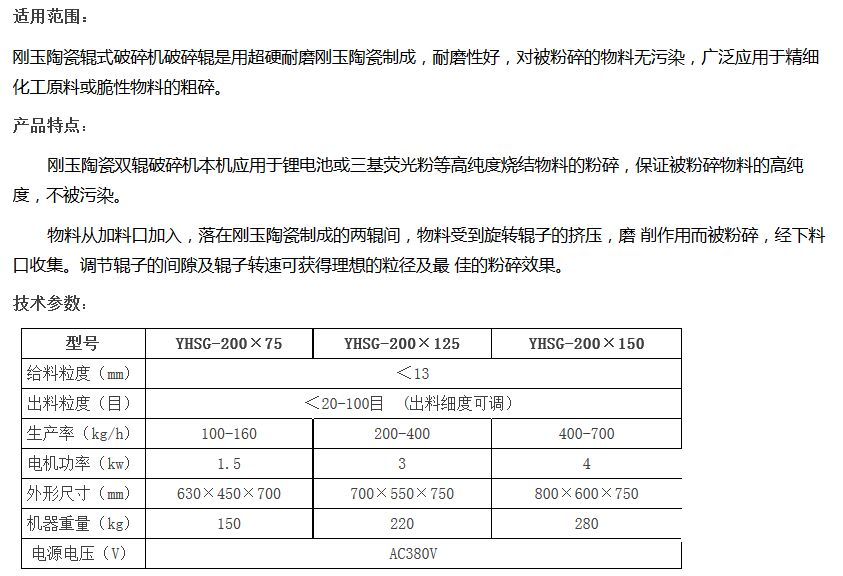 适用范围：

刚玉陶瓷辊式破碎机破碎辊是用超硬耐磨刚玉陶瓷制成，耐磨性好，对被粉碎的物料无污染，广泛应用于精细化工原料或脆性物料的粗碎。

产品特点：

刚玉陶瓷双辊破碎机本机应用于锂电池或三基荧光粉等高纯度烧结物料的粉碎，保证被粉碎物料的高纯度，不被污染。

物料从加料口加入，落在刚玉陶瓷制成的两辊间，物料受到旋转辊子的挤压，磨 削作用而被粉碎，经下料口收集。调节辊子的间隙及辊子转速可获得理想的粒径及最 佳的粉碎效果。

技术参数：

| 型号 | YHSG-200×75 | YHSG-200×125 | YHSG-200×150 |
|---|---|---|---|
| 给料粒度（mm） | <13 | | |
| 出料粒度（目） | <20-100目 （出料细度可调） | | |
| 生产率（kg/h） | 100-160 | 200-400 | 400-700 |
| 电机功率（kw） | 1.5 | 3 | 4 |
| 外形尺寸（mm） | 630×450×700 | 700×550×750 | 800×600×750 |
| 机器重量（kg） | 150 | 220 | 280 |
| 电源电压（V） | AC380V | | |